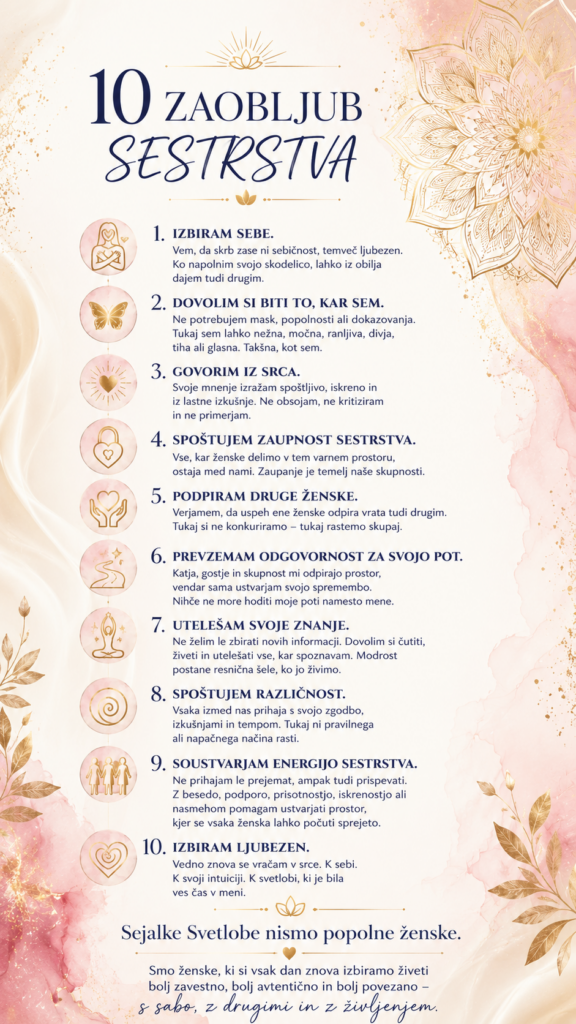 10 ZAOBLJUB SESTRSTVA

1. IZBIRAM SEBE.
Vem, da skrb zase ni sebičnost, temveč ljubezen. Ko napolnim svojo skodelico, lahko iz obilja dajem tudi drugim.

2. DOVOLIM SI BITI TO, KAR SEM.
Ne potrebujem mask, popolnosti ali dokazovanja. Tukaj sem lahko nežna, močna, ranljiva, divja, tiha ali glasna. Takšna, kot sem.

3. GOVORIM IZ SRCA.
Svoje mnenje izražam spoštljivo, iskreno in iz lastne izkušnje. Ne obsojam, ne kritiziram in ne primerjam.

4. SPOŠTUJEM ZAUPNOST SESTRSTVA.
Vse, kar ženske delimo v tem varnem prostoru, ostaja med nami. Zaupanje je temelj naše skupnosti.

5. PODPIRAM DRUGE ŽENSKE.
Verjamem, da uspeh ene ženske odpira vrata tudi drugim. Tukaj si ne konkuriramo – tukaj rastemo skupaj.

6. PREVZEMAM ODGOVORNOST ZA SVOJO POT.
Katja, gostje in skupnost mi odpirajo prostor, vendar sama ustvarjam svojo spremembo. Nihče ne more hoditi moje poti namesto mene.

7. UTELEŠAM SVOJE ZNANJE.
Ne želim le zbirati novih informacij. Dovolim si čutiti, živeti in utelešati vse, kar spoznavam. Modrost postane resnična šele, ko jo živimo.

8. SPOŠTUJEM RAZLIČNOST.
Vsaka izmed nas prihaja s svojo zgodbo, izkušnjami in tempom. Tukaj ni pravilnega ali napačnega načina rasti.

9. SOUSTVARJAM ENERGIJO SESTRSTVA.
Ne prihajam le prejemat, ampak tudi prispevati. Z besedo, podporo, prisotnostjo, iskrenostjo ali nasmehom pomagam ustvarjati prostor, kjer se vsaka ženska lahko počuti sprejeto.

10. IZBIRAM LJUBEZEN.
Vedno znova se vračam v srce. K sebi. K svoji intuiciji. K svetlobi, ki je bila ves čas v meni.

Sejalke Svetlobe nismo popolne ženske.

Smo ženske, ki si vsak dan znova izbiramo živeti bolj zavestno, bolj avtentično in bolj povezano – s sabo, z drugimi in z življenjem.